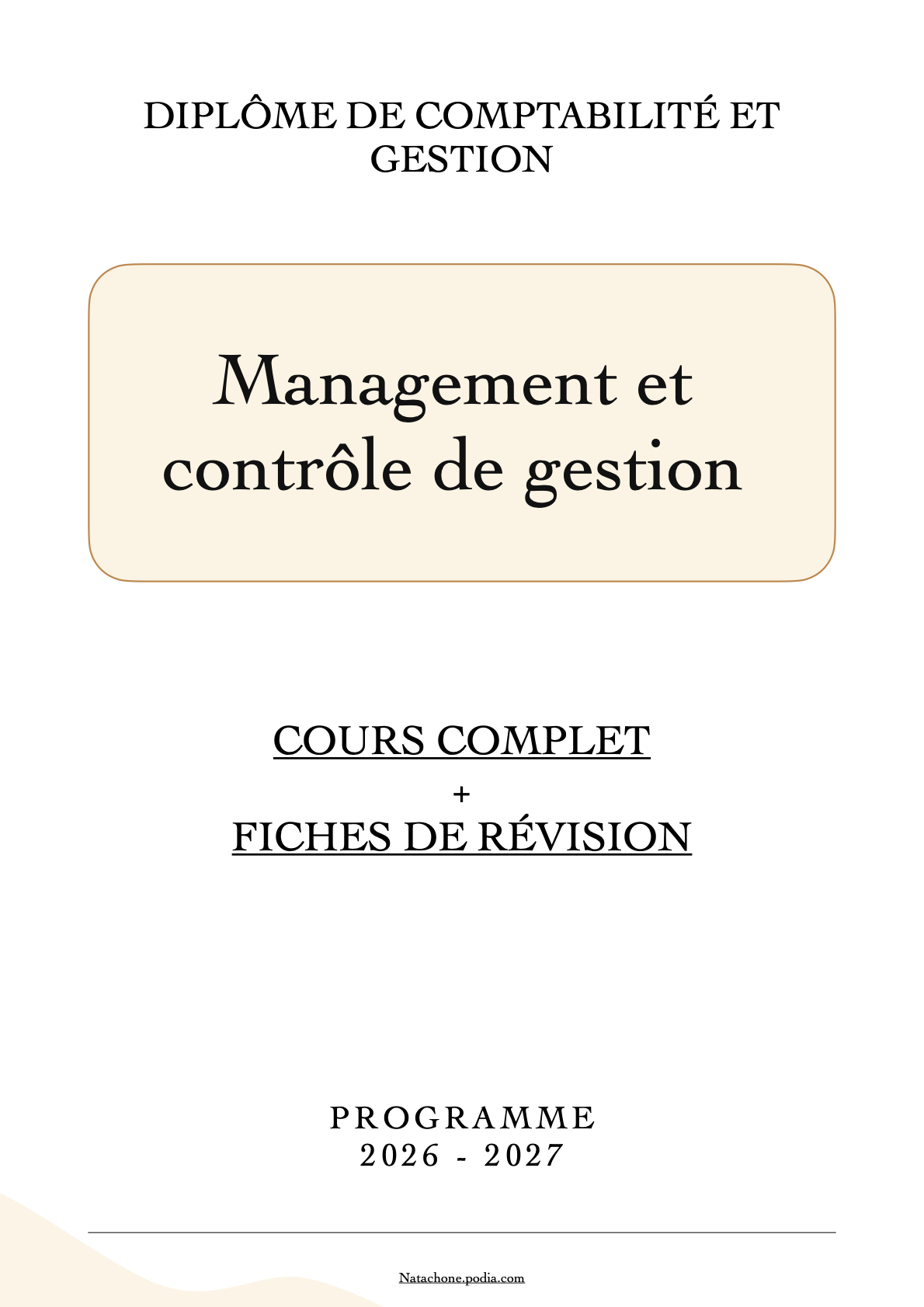 DIPLÔME DE COMPTABILITÉ ET GESTION

Management et contrôle de gestion

COURS COMPLET
+
FICHES DE RÉVISION

PROGRAMME
2026 - 2027

Natachone.podia.com